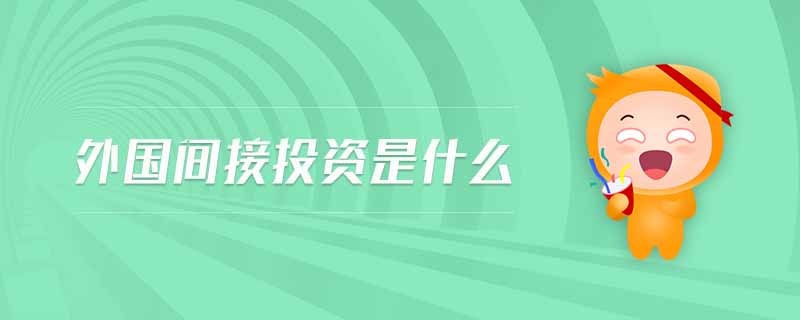 外国间接投资是什么